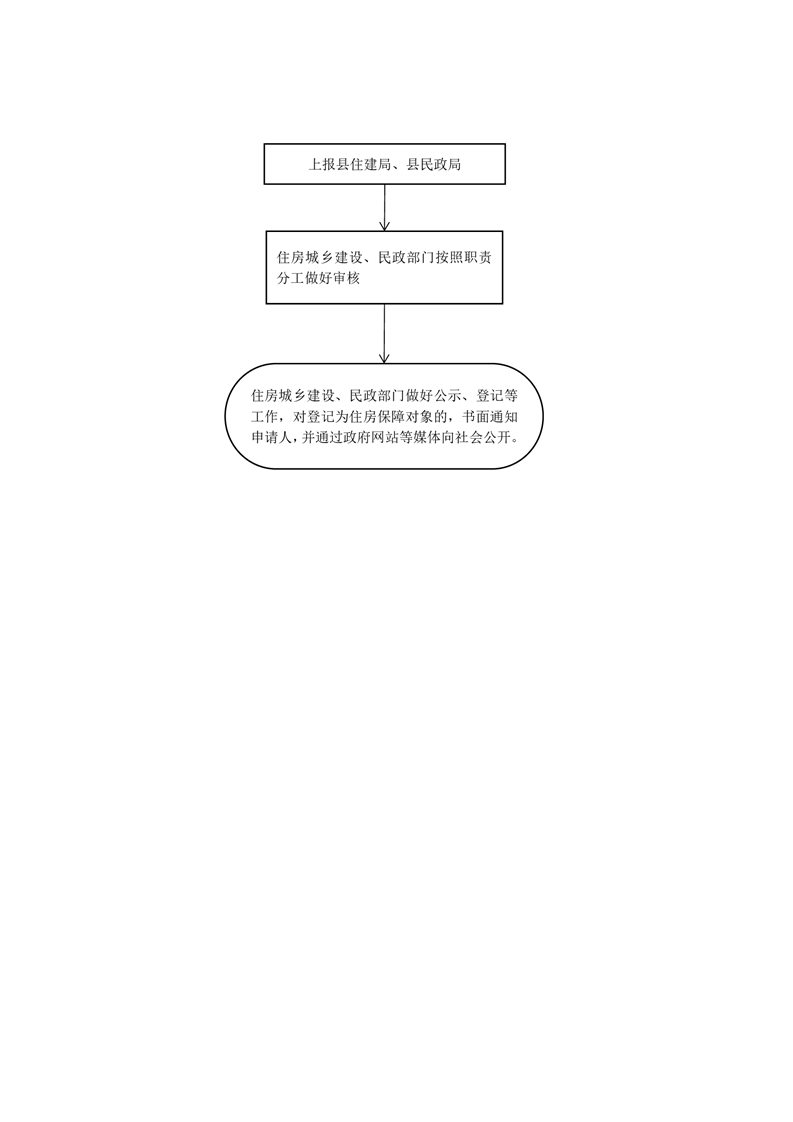 上报县住建局、县民政局

住房城乡建设、民政部门按照职责分工做好审核

住房城乡建设、民政部门做好公示、登记等工作，对登记为住房保障对象的，书面通知申请人，并通过政府网站等媒体向社会公开。